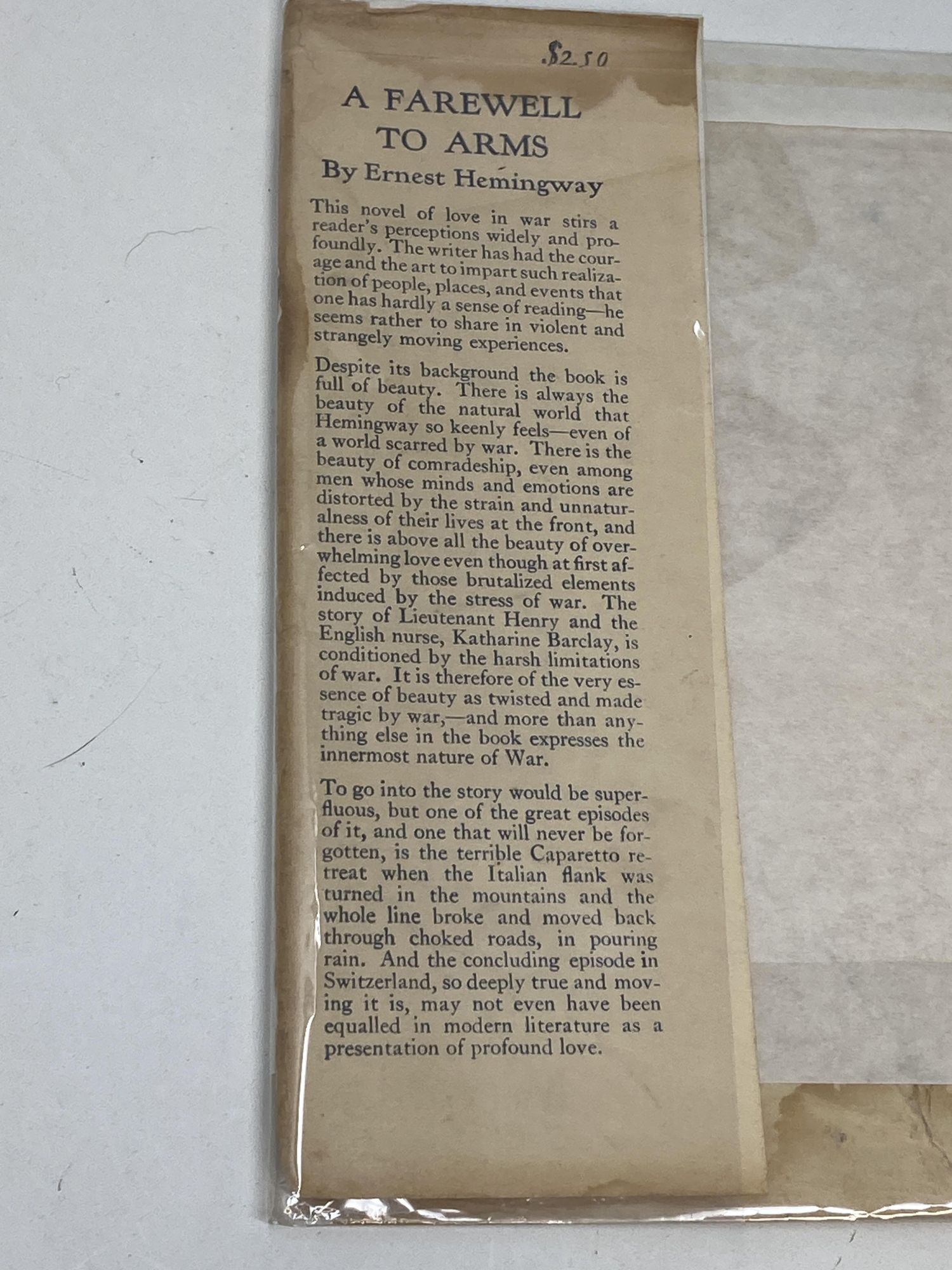 $2.50

A FAREWELL TO ARMS

By Ernest Hemingway

This novel of love in war stirs a reader's perceptions widely and profoundly. The writer has had the courage and the art to impart such realization of people, places, and events that one has hardly a sense of reading—he seems rather to share in violent and strangely moving experiences.

Despite its background the book is full of beauty. There is always the beauty of the natural world that Hemingway so keenly feels—even of a world scarred by war. There is the beauty of comradeship, even among men whose minds and emotions are distorted by the strain and unnaturalness of their lives at the front, and there is above all the beauty of overwhelming love even though at first affected by those brutalized elements induced by the stress of war. The story of Lieutenant Henry and the English nurse, Katharine Barclay, is conditioned by the harsh limitations of war. It is therefore of the very essence of beauty as twisted and made tragic by war,—and more than anything else in the book expresses the innermost nature of War.

To go into the story would be superfluous, but one of the great episodes of it, and one that will never be forgotten, is the terrible Caparetto retreat when the Italian flank was turned in the mountains and the whole line broke and moved back through choked roads, in pouring rain. And the concluding episode in Switzerland, so deeply true and moving it is, may not even have been equalled in modern literature as a presentation of profound love.